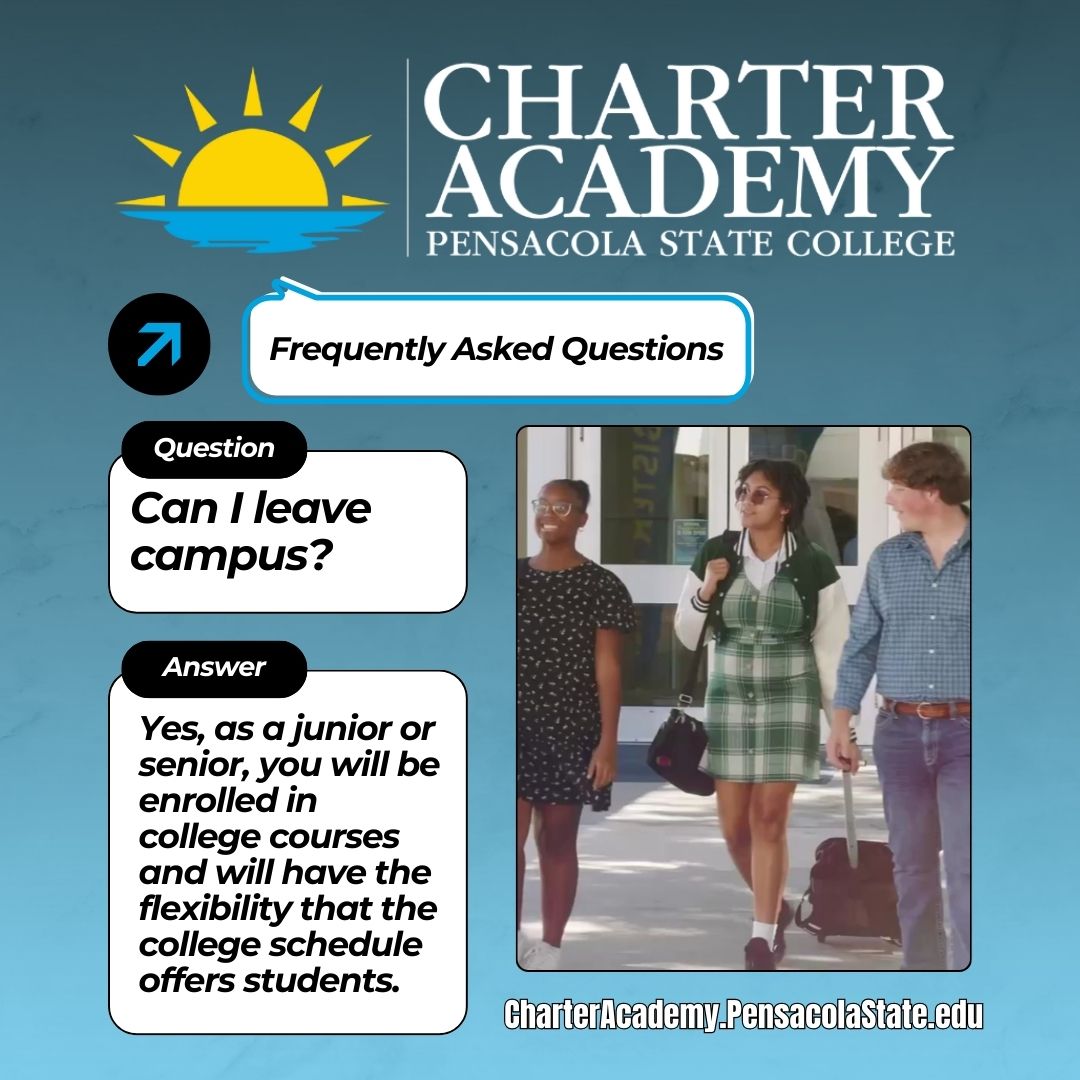 CHARTER ACADEMY
PENSACOLA STATE COLLEGE

Frequently Asked Questions

Question

Can I leave campus?

Answer

Yes, as a junior or senior, you will be enrolled in college courses and will have the flexibility that the college schedule offers students.

CharterAcademy.PensacolaState.edu